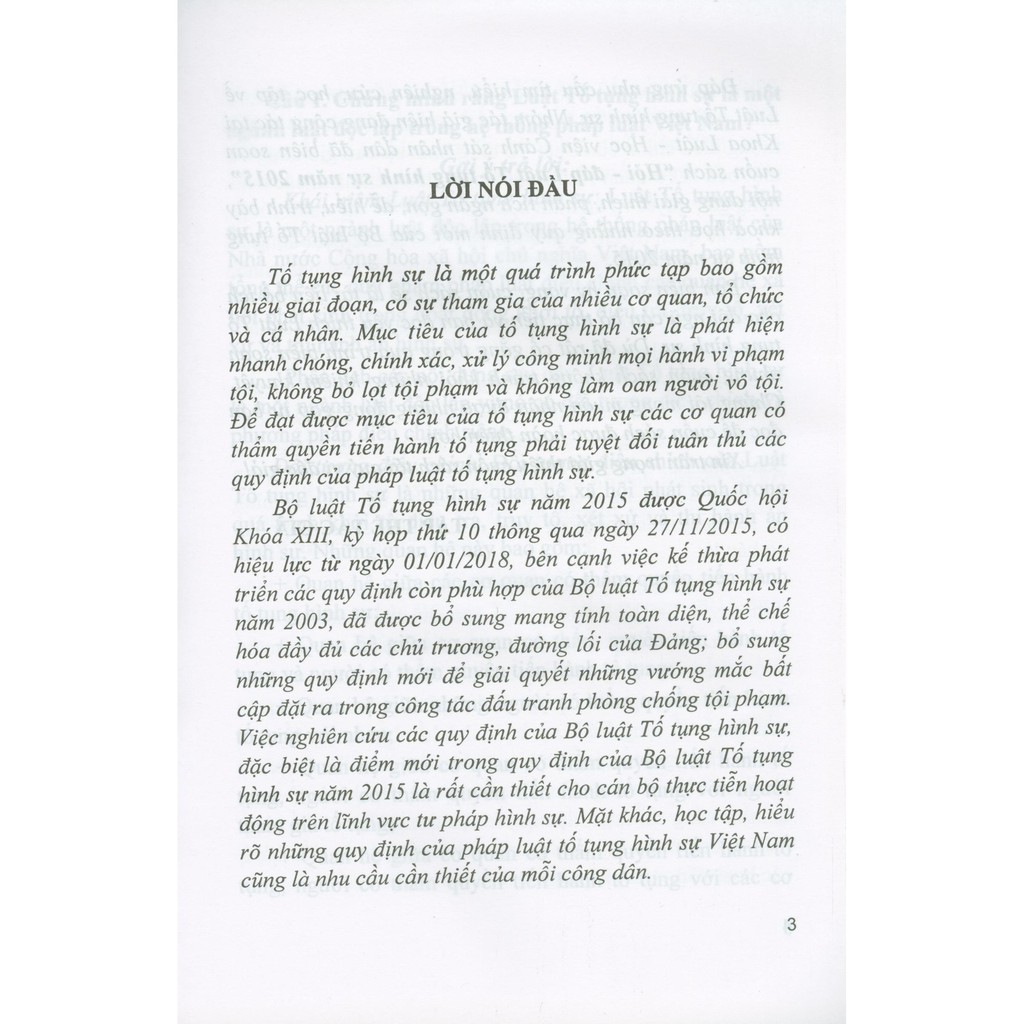 LỜI NÓI ĐẦU

Tố tụng hình sự là một quá trình phức tạp bao gồm nhiều giai đoạn, có sự tham gia của nhiều cơ quan, tổ chức và cá nhân. Mục tiêu của tố tụng hình sự là phát hiện nhanh chóng, chính xác, xử lý công minh mọi hành vi phạm tội, không bỏ lọt tội phạm và không làm oan người vô tội. Để đạt được mục tiêu của tố tụng hình sự các cơ quan có thẩm quyền tiến hành tố tụng phải tuyệt đối tuân thủ các quy định của pháp luật tố tụng hình sự.

Bộ luật Tố tụng hình sự năm 2015 được Quốc hội Khóa XIII, kỳ họp thứ 10 thông qua ngày 27/11/2015, có hiệu lực từ ngày 01/01/2018, bên cạnh việc kế thừa phát triển các quy định còn phù hợp của Bộ luật Tố tụng hình sự năm 2003, đã được bổ sung mang tính toàn diện, thể chế hóa đầy đủ các chủ trương, đường lối của Đảng; bổ sung những quy định mới để giải quyết những vướng mắc bất cập đặt ra trong công tác đấu tranh phòng chống tội phạm. Việc nghiên cứu các quy định của Bộ luật Tố tụng hình sự, đặc biệt là điểm mới trong quy định của Bộ luật Tố tụng hình sự năm 2015 là rất cần thiết cho cán bộ thực tiễn hoạt động trên lĩnh vực tư pháp hình sự. Mặt khác, học tập, hiểu rõ những quy định của pháp luật tố tụng hình sự Việt Nam cũng là nhu cầu cần thiết của mỗi công dân.

3